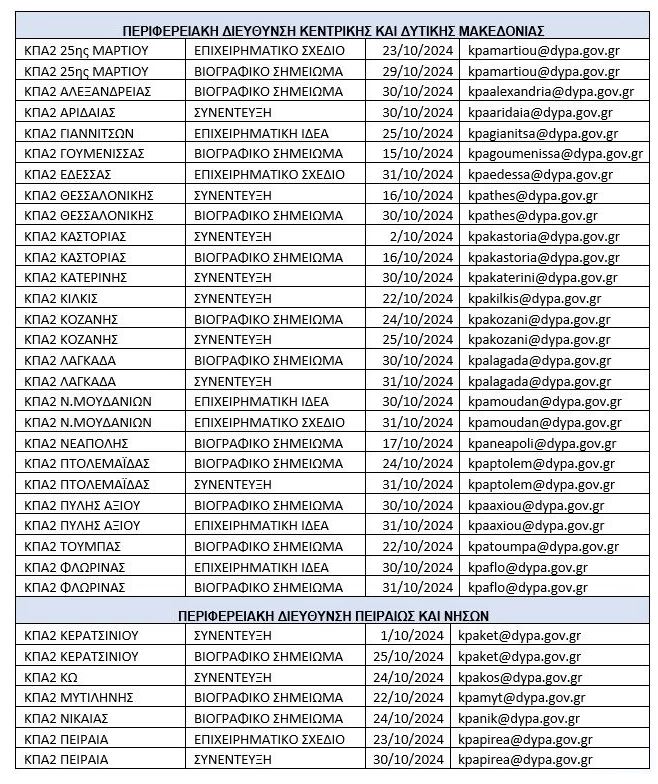 | ΠΕΡΙΦΕΡΕΙΑΚΗ ΔΙΕΥΘΥΝΣΗ ΚΕΝΤΡΙΚΗΣ ΚΑΙ ΔΥΤΙΚΗΣ ΜΑΚΕΔΟΝΙΑΣ | | | |
|---|---|---|---|
| ΚΠΑ2 25ης ΜΑΡΤΙΟΥ | ΕΠΙΧΕΙΡΗΜΑΤΙΚΟ ΣΧΕΔΙΟ | 23/10/2024 | kpamartiou@dypa.gov.gr |
| ΚΠΑ2 25ης ΜΑΡΤΙΟΥ | ΒΙΟΓΡΑΦΙΚΟ ΣΗΜΕΙΩΜΑ | 29/10/2024 | kpamartiou@dypa.gov.gr |
| ΚΠΑ2 ΑΛΕΞΑΝΔΡΕΙΑΣ | ΒΙΟΓΡΑΦΙΚΟ ΣΗΜΕΙΩΜΑ | 30/10/2024 | kpaalexandria@dypa.gov.gr |
| ΚΠΑ2 ΑΡΙΔΑΙΑΣ | ΣΥΝΕΝΤΕΥΞΗ | 30/10/2024 | kpaaridaia@dypa.gov.gr |
| ΚΠΑ2 ΓΙΑΝΝΙΤΣΩΝ | ΕΠΙΧΕΙΡΗΜΑΤΙΚΗ ΙΔΕΑ | 25/10/2024 | kpagianitsa@dypa.gov.gr |
| ΚΠΑ2 ΓΟΥΜΕΝΙΣΣΑΣ | ΒΙΟΓΡΑΦΙΚΟ ΣΗΜΕΙΩΜΑ | 15/10/2024 | kpagoumenissa@dypa.gov.gr |
| ΚΠΑ2 ΕΔΕΣΣΑΣ | ΕΠΙΧΕΙΡΗΜΑΤΙΚΟ ΣΧΕΔΙΟ | 31/10/2024 | kpaedessa@dypa.gov.gr |
| ΚΠΑ2 ΘΕΣΣΑΛΟΝΙΚΗΣ | ΣΥΝΕΝΤΕΥΞΗ | 16/10/2024 | kpathes@dypa.gov.gr |
| ΚΠΑ2 ΘΕΣΣΑΛΟΝΙΚΗΣ | ΒΙΟΓΡΑΦΙΚΟ ΣΗΜΕΙΩΜΑ | 30/10/2024 | kpathes@dypa.gov.gr |
| ΚΠΑ2 ΚΑΣΤΟΡΙΑΣ | ΣΥΝΕΝΤΕΥΞΗ | 2/10/2024 | kpakastoria@dypa.gov.gr |
| ΚΠΑ2 ΚΑΣΤΟΡΙΑΣ | ΒΙΟΓΡΑΦΙΚΟ ΣΗΜΕΙΩΜΑ | 16/10/2024 | kpakastoria@dypa.gov.gr |
| ΚΠΑ2 ΚΑΤΕΡΙΝΗΣ | ΣΥΝΕΝΤΕΥΞΗ | 30/10/2024 | kpakaterini@dypa.gov.gr |
| ΚΠΑ2 ΚΙΛΚΙΣ | ΣΥΝΕΝΤΕΥΞΗ | 22/10/2024 | kpakilkis@dypa.gov.gr |
| ΚΠΑ2 ΚΟΖΑΝΗΣ | ΒΙΟΓΡΑΦΙΚΟ ΣΗΜΕΙΩΜΑ | 24/10/2024 | kpakozani@dypa.gov.gr |
| ΚΠΑ2 ΚΟΖΑΝΗΣ | ΣΥΝΕΝΤΕΥΞΗ | 25/10/2024 | kpakozani@dypa.gov.gr |
| ΚΠΑ2 ΛΑΓΚΑΔΑ | ΒΙΟΓΡΑΦΙΚΟ ΣΗΜΕΙΩΜΑ | 30/10/2024 | kpalagada@dypa.gov.gr |
| ΚΠΑ2 ΛΑΓΚΑΔΑ | ΣΥΝΕΝΤΕΥΞΗ | 31/10/2024 | kpalagada@dypa.gov.gr |
| ΚΠΑ2 Ν.ΜΟΥΔΑΝΙΩΝ | ΕΠΙΧΕΙΡΗΜΑΤΙΚΗ ΙΔΕΑ | 30/10/2024 | kpamoudan@dypa.gov.gr |
| ΚΠΑ2 Ν.ΜΟΥΔΑΝΙΩΝ | ΕΠΙΧΕΙΡΗΜΑΤΙΚΟ ΣΧΕΔΙΟ | 31/10/2024 | kpamoudan@dypa.gov.gr |
| ΚΠΑ2 ΝΕΑΠΟΛΗΣ | ΒΙΟΓΡΑΦΙΚΟ ΣΗΜΕΙΩΜΑ | 17/10/2024 | kpaneapoli@dypa.gov.gr |
| ΚΠΑ2 ΠΤΟΛΕΜΑΪΔΑΣ | ΒΙΟΓΡΑΦΙΚΟ ΣΗΜΕΙΩΜΑ | 24/10/2024 | kpaptolem@dypa.gov.gr |
| ΚΠΑ2 ΠΤΟΛΕΜΑΪΔΑΣ | ΣΥΝΕΝΤΕΥΞΗ | 31/10/2024 | kpaptolem@dypa.gov.gr |
| ΚΠΑ2 ΠΥΛΗΣ ΑΞΙΟΥ | ΒΙΟΓΡΑΦΙΚΟ ΣΗΜΕΙΩΜΑ | 30/10/2024 | kpaaxiou@dypa.gov.gr |
| ΚΠΑ2 ΠΥΛΗΣ ΑΞΙΟΥ | ΕΠΙΧΕΙΡΗΜΑΤΙΚΗ ΙΔΕΑ | 31/10/2024 | kpaaxiou@dypa.gov.gr |
| ΚΠΑ2 ΤΟΥΜΠΑΣ | ΒΙΟΓΡΑΦΙΚΟ ΣΗΜΕΙΩΜΑ | 22/10/2024 | kpatoumpa@dypa.gov.gr |
| ΚΠΑ2 ΦΛΩΡΙΝΑΣ | ΕΠΙΧΕΙΡΗΜΑΤΙΚΗ ΙΔΕΑ | 30/10/2024 | kpaflo@dypa.gov.gr |
| ΚΠΑ2 ΦΛΩΡΙΝΑΣ | ΒΙΟΓΡΑΦΙΚΟ ΣΗΜΕΙΩΜΑ | 31/10/2024 | kpaflo@dypa.gov.gr |
| ΠΕΡΙΦΕΡΕΙΑΚΗ ΔΙΕΥΘΥΝΣΗ ΠΕΙΡΑΙΩΣ ΚΑΙ ΝΗΣΩΝ | | | |
| ΚΠΑ2 ΚΕΡΑΤΣΙΝΙΟΥ | ΣΥΝΕΝΤΕΥΞΗ | 1/10/2024 | kpaket@dypa.gov.gr |
| ΚΠΑ2 ΚΕΡΑΤΣΙΝΙΟΥ | ΒΙΟΓΡΑΦΙΚΟ ΣΗΜΕΙΩΜΑ | 25/10/2024 | kpaket@dypa.gov.gr |
| ΚΠΑ2 ΚΩ | ΣΥΝΕΝΤΕΥΞΗ | 24/10/2024 | kpakos@dypa.gov.gr |
| ΚΠΑ2 ΜΥΤΙΛΗΝΗΣ | ΒΙΟΓΡΑΦΙΚΟ ΣΗΜΕΙΩΜΑ | 22/10/2024 | kpamyt@dypa.gov.gr |
| ΚΠΑ2 ΝΙΚΑΙΑΣ | ΒΙΟΓΡΑΦΙΚΟ ΣΗΜΕΙΩΜΑ | 24/10/2024 | kpanik@dypa.gov.gr |
| ΚΠΑ2 ΠΕΙΡΑΙΑ | ΕΠΙΧΕΙΡΗΜΑΤΙΚΟ ΣΧΕΔΙΟ | 23/10/2024 | kpapirea@dypa.gov.gr |
| ΚΠΑ2 ΠΕΙΡΑΙΑ | ΣΥΝΕΝΤΕΥΞΗ | 30/10/2024 | kpapirea@dypa.gov.gr |